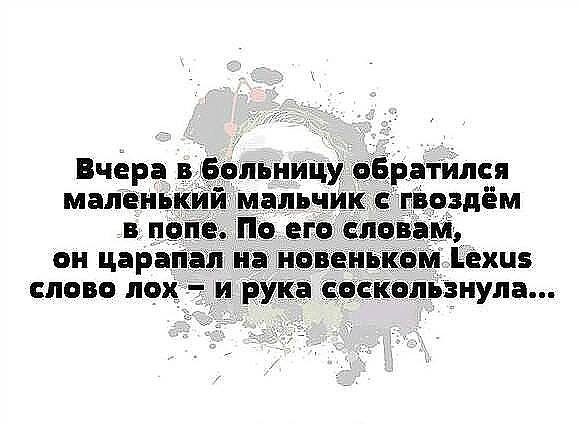 Вчера в больницу обратился маленький мальчик с гвоздём в попе. По его словам, он царапал на новеньком Lexus слово лох – и рука соскользнула...